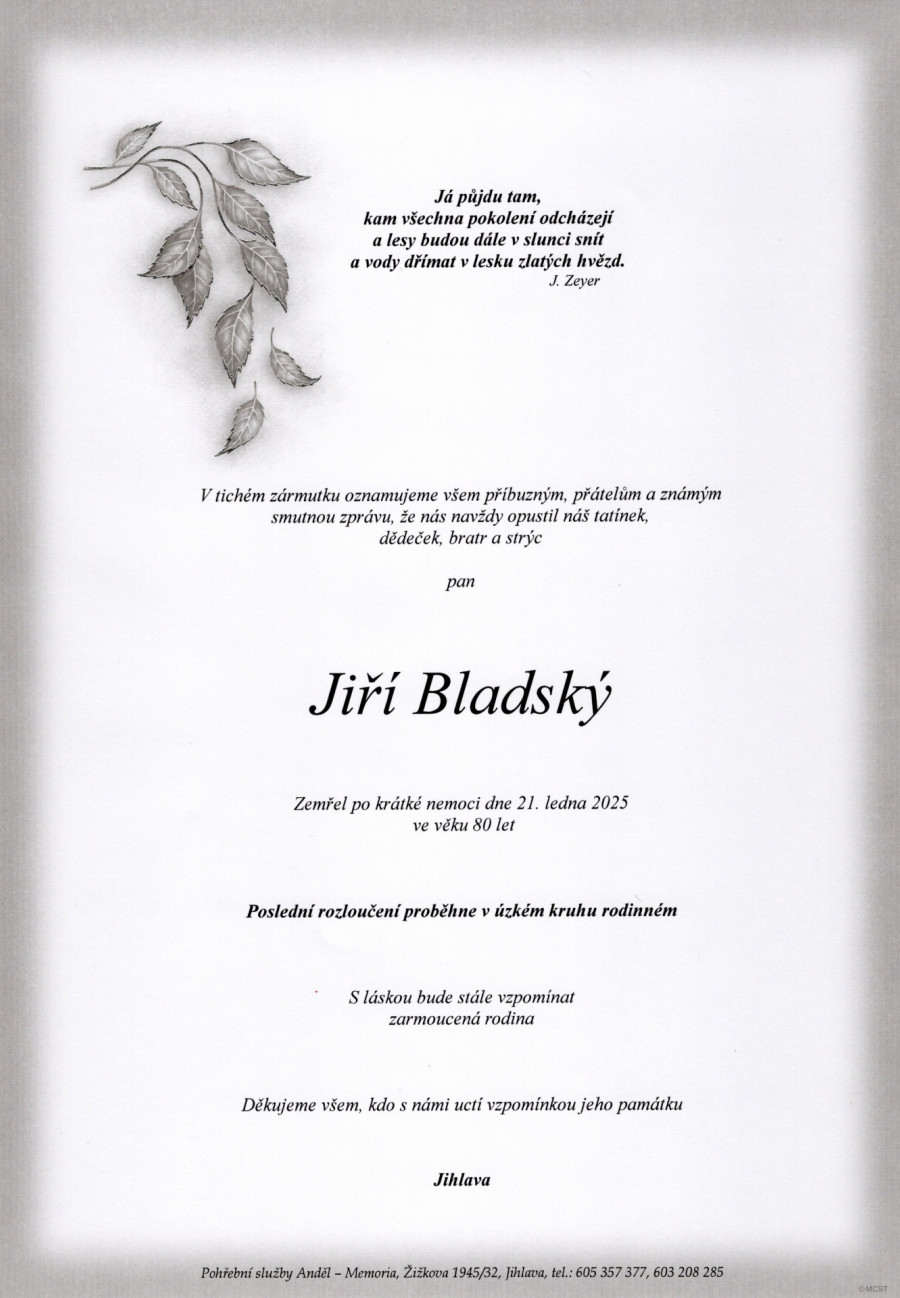 Já půjdu tam,
kam všechna pokolení odcházejí
a lesy budou dále v slunci snít
a vody dřímat v lesku zlatých hvězd.
J. Zeyer

V tichém zármutku oznamujeme všem příbuzným, přátelům a známým smutnou zprávu, že nás navždy opustil náš tatínek, dědeček, bratr a strýc

pan

Jiří Bladský

Zemřel po krátké nemoci dne 21. ledna 2025
ve věku 80 let

Poslední rozloučení proběhne v úzkém kruhu rodinném

S láskou bude stále vzpomínat
zarmoucená rodina

Děkujeme všem, kdo s námi uctí vzpomínkou jeho památku

Jihlava

Pohřební služby Anděl – Memoria, Žižkova 1945/32, Jihlava, tel.: 605 357 377, 603 208 285

©MCST